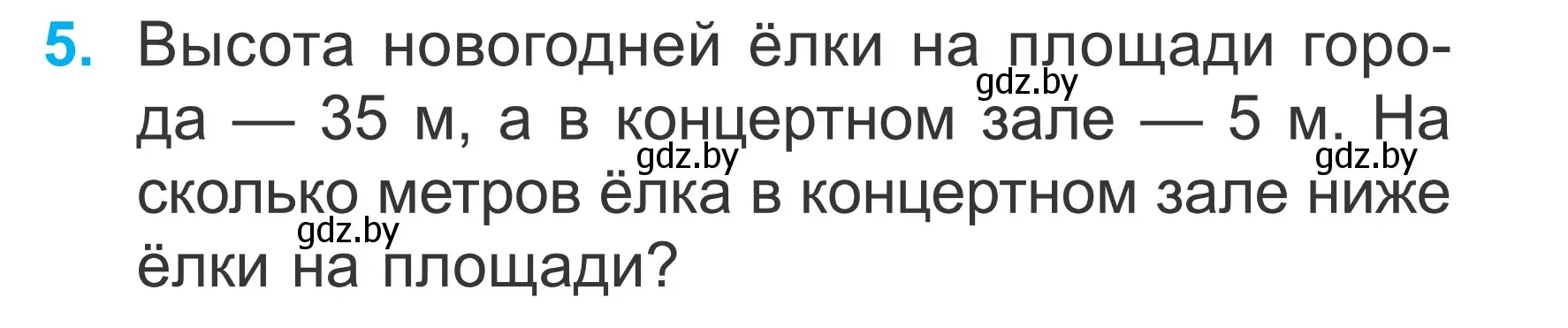 5. Высота новогодней ёлки на площади города — 35 м, а в концертном зале — 5 м. На сколько метров ёлка в концертном зале ниже ёлки на площади?

gdz.by gdz.by gdz.by gdz.by